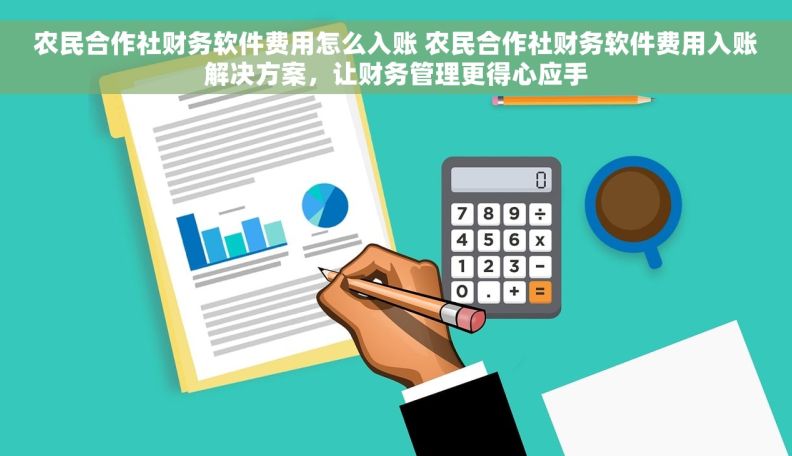 农民合作社财务软件费用怎么入账 农民合作社财务软件费用入账解决方案，让财务管理更得心应手

0

7 8 9 ÷
4 5 6 x
1 2 3 −
0 . + =